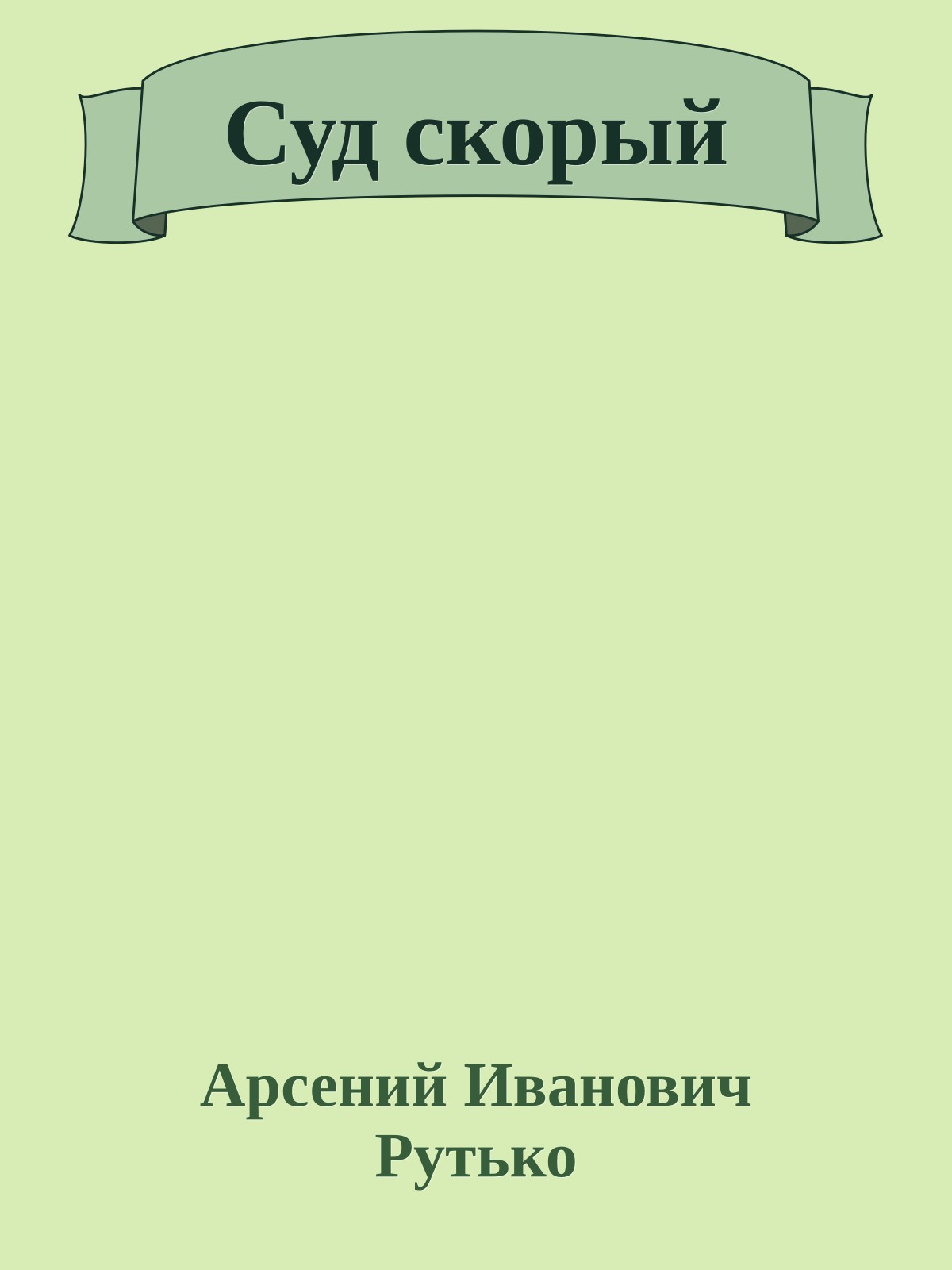 Суд скорый

Арсений Иванович Рутько